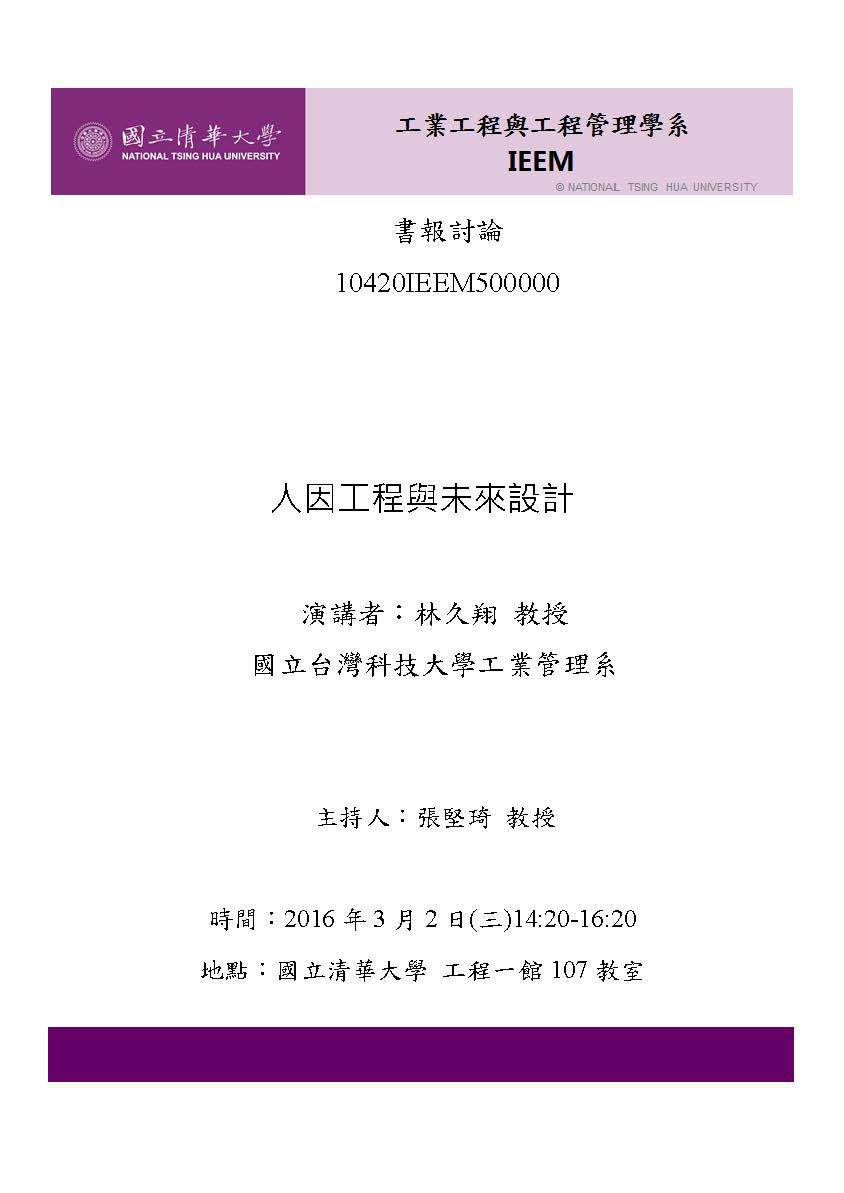 國立清華大學
NATIONAL TSING HUA UNIVERSITY

工業工程與工程管理學系
IEEM
© NATIONAL TSING HUA UNIVERSITY

書報討論
10420IEEM500000

人因工程與未來設計

演講者：林久翔 教授
國立台灣科技大學工業管理系

主持人：張堅琦 教授

時間：2016年3月2日(三)14:20-16:20
地點：國立清華大學 工程一館107教室